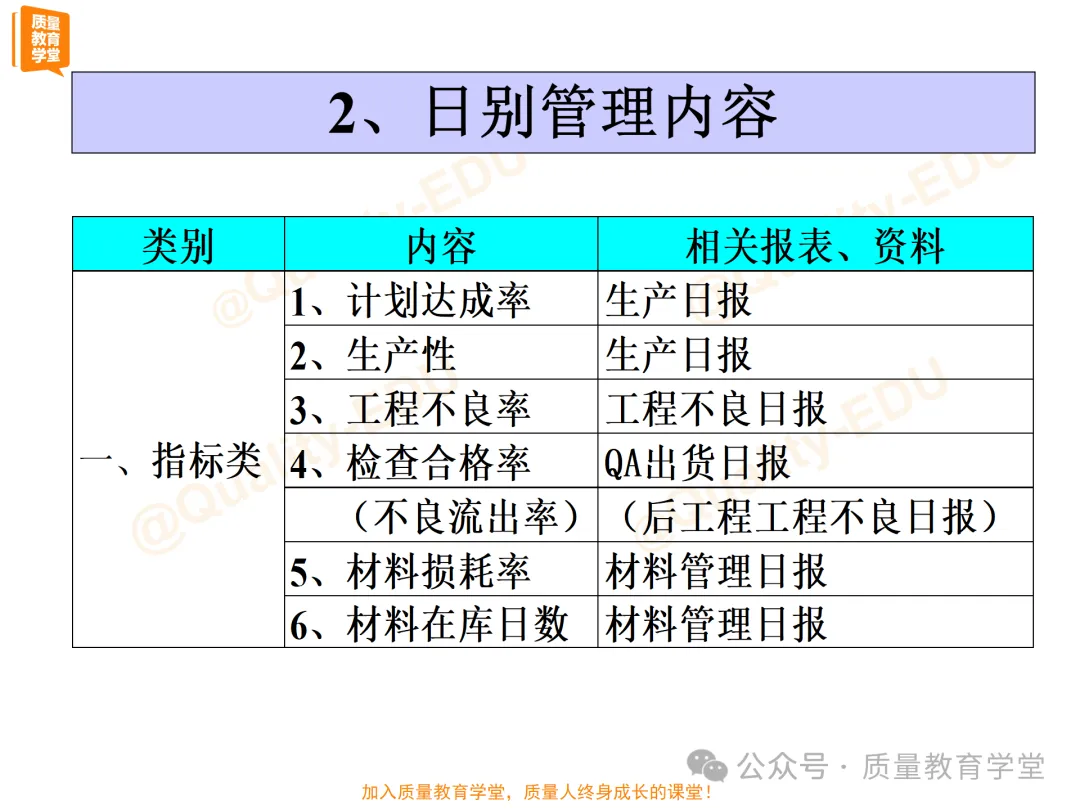 质量教育学堂

2、日别管理内容

| 类别 | 内容 | 相关报表、资料 |
|---|---|---|
| 一、指标类 | 1、计划达成率 | 生产日报 |
| | 2、生产性 | 生产日报 |
| | 3、工程不良率 | 工程不良日报 |
| | 4、检查合格率 | QA出货日报 |
| | （不良流出率） | （后工程工程不良日报） |
| | 5、材料损耗率 | 材料管理日报 |
| | 6、材料在库日数 | 材料管理日报 |

公众号 · 质量教育学堂

加入质量教育学堂，质量人终身成长的课堂！

@Quality-EDU